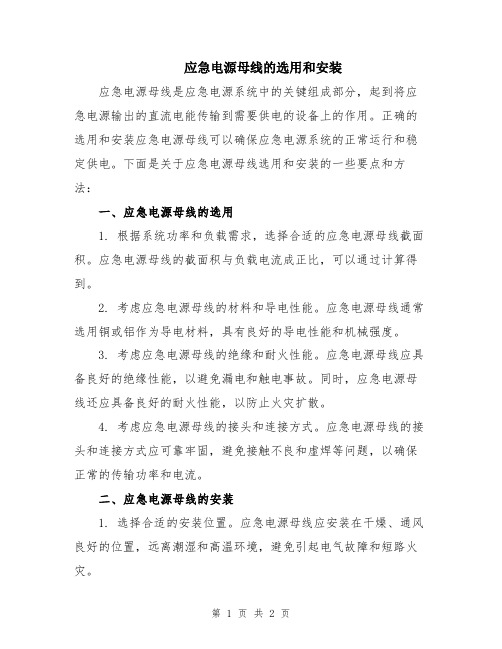 应急电源母线的选用和安装

应急电源母线是应急电源系统中的关键组成部分，起到将应急电源输出的直流电能传输到需要供电的设备上的作用。正确的选用和安装应急电源母线可以确保应急电源系统的正常运行和稳定供电。下面是关于应急电源母线选用和安装的一些要点和方法：

一、应急电源母线的选用

1. 根据系统功率和负载需求，选择合适的应急电源母线截面积。应急电源母线的截面积与负载电流成正比，可以通过计算得到。

2. 考虑应急电源母线的材料和导电性能。应急电源母线通常选用铜或铝作为导电材料，具有良好的导电性能和机械强度。

3. 考虑应急电源母线的绝缘和耐火性能。应急电源母线应具备良好的绝缘性能，以避免漏电和触电事故。同时，应急电源母线还应具备良好的耐火性能，以防止火灾扩散。

4. 考虑应急电源母线的接头和连接方式。应急电源母线的接头和连接方式应可靠牢固，避免接触不良和虚焊等问题，以确保正常的传输功率和电流。

二、应急电源母线的安装

1. 选择合适的安装位置。应急电源母线应安装在干燥、通风良好的位置，远离潮湿和高温环境，避免引起电气故障和短路火灾。

第 1 页 共 2 页